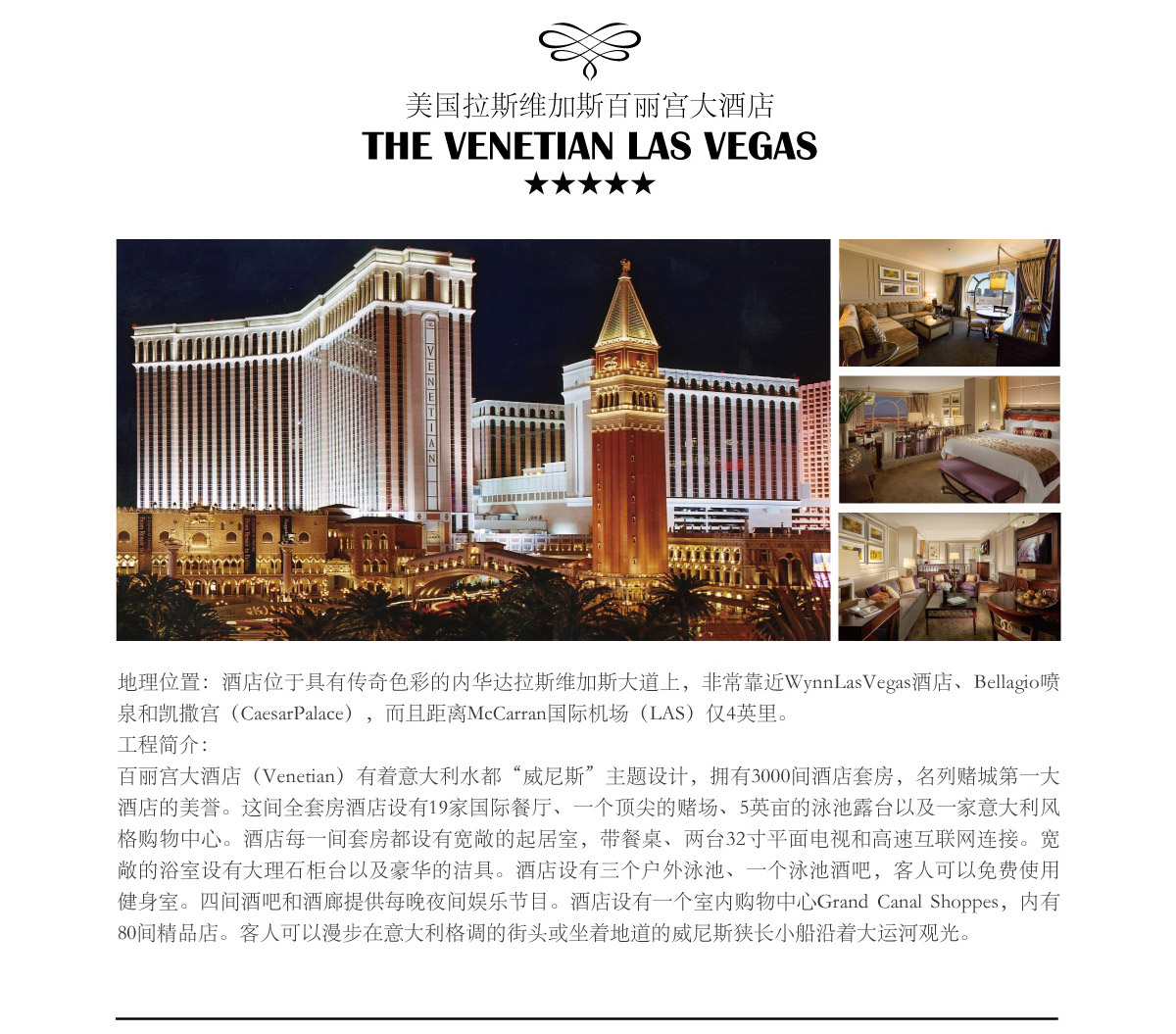 美国拉斯维加斯百丽宫大酒店
THE VENETIAN LAS VEGAS
★★★★★

VENETIAN

地理位置：酒店位于具有传奇色彩的内华达拉斯维加斯大道上，非常靠近WynnLasVegas酒店、Bellagio喷泉和凯撒宫（CaesarPalace），而且距离McCarran国际机场（LAS）仅4英里。
工程简介：
百丽宫大酒店（Venetian）有着意大利水都“威尼斯”主题设计，拥有3000间酒店套房，名列赌城第一大酒店的美誉。这间全套房酒店设有19家国际餐厅、一个顶尖的赌场、5英亩的泳池露台以及一家意大利风格购物中心。酒店每一间套房都设有宽敞的起居室，带餐桌、两台32寸平面电视和高速互联网连接。宽敞的浴室设有大理石柜台以及豪华的洁具。酒店设有三个户外泳池、一个泳池酒吧，客人可以免费使用健身室。四间酒吧和酒廊提供每晚夜间娱乐节目。酒店设有一个室内购物中心Grand Canal Shoppes，内有80间精品店。客人可以漫步在意大利格调的街头或坐着地道的威尼斯狭长小船沿着大运河观光。